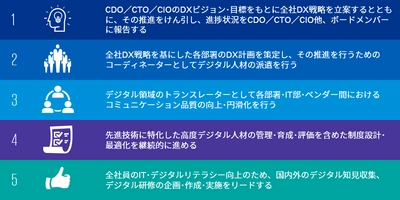 1

CDO／CTO／CIOのDXビジョン･目標をもとに全社DX戦略を立案するとともに、その推進をけん引し、進捗状況をCDO／CTO／CIO他、ボードメンバーに報告する

2

全社DX戦略を基にした各部署のDX計画を策定し、その推進を行うためのコーディネーターとしてデジタル人材の派遣を行う

3

デジタル領域のトランスレーターとして各部署･IT部･ベンダー間におけるコミュニケーション品質の向上･円滑化を行う

4

先進技術に特化した高度デジタル人材の管理･育成･評価を含めた制度設計･最適化を継続的に進める

5

全社員のIT･デジタルリテラシー向上のため、国内外のデジタル知見収集、デジタル研修の企画･作成･実施をリードする